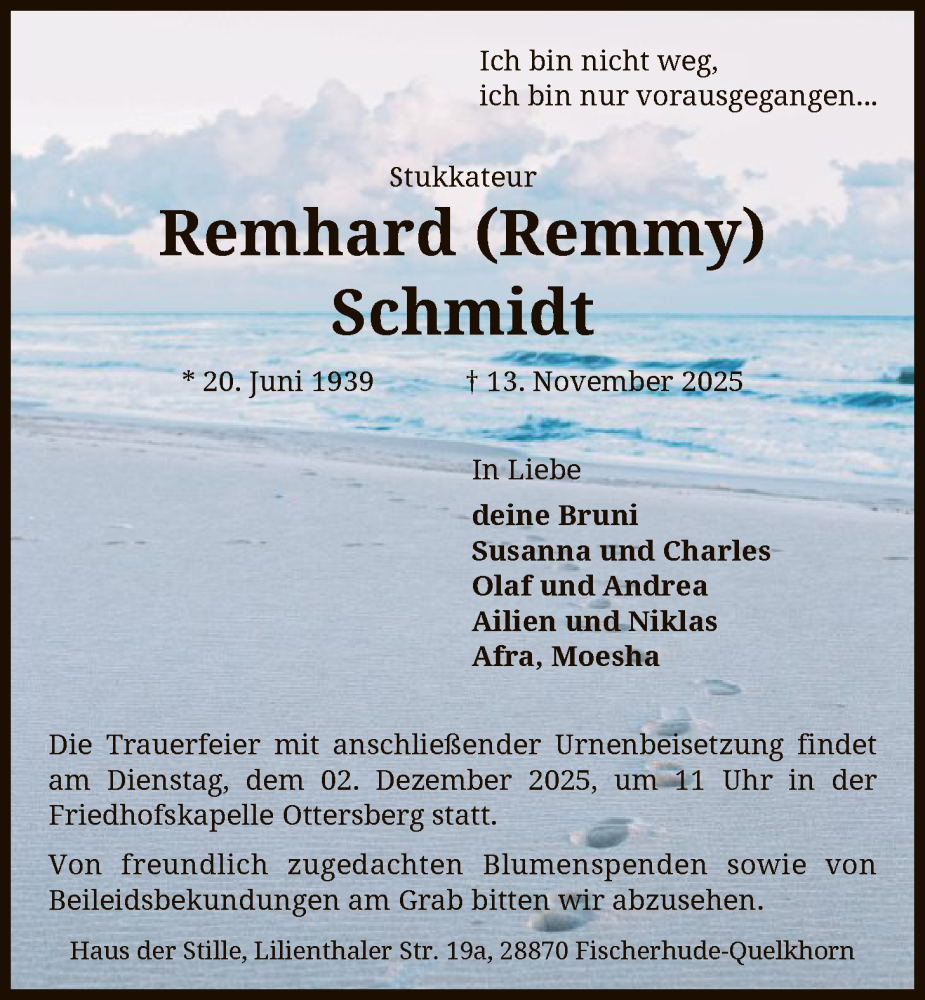 Ich bin nicht weg,
ich bin nur vorausgegangen...

Stukkateur
Remhard (Remmy) Schmidt

* 20. Juni 1939 † 13. November 2025

In Liebe
deine Bruni
Susanna und Charles
Olaf und Andrea
Ailien und Niklas
Afra, Moesha

Die Trauerfeier mit anschließender Urnenbeisetzung findet am Dienstag, dem 02. Dezember 2025, um 11 Uhr in der Friedhofskapelle Ottersberg statt.

Von freundlich zugedachten Blumenspenden sowie von Beileidsbekundungen am Grab bitten wir abzusehen.

Haus der Stille, Lilienthaler Str. 19a, 28870 Fischerhude-Quelkhorn